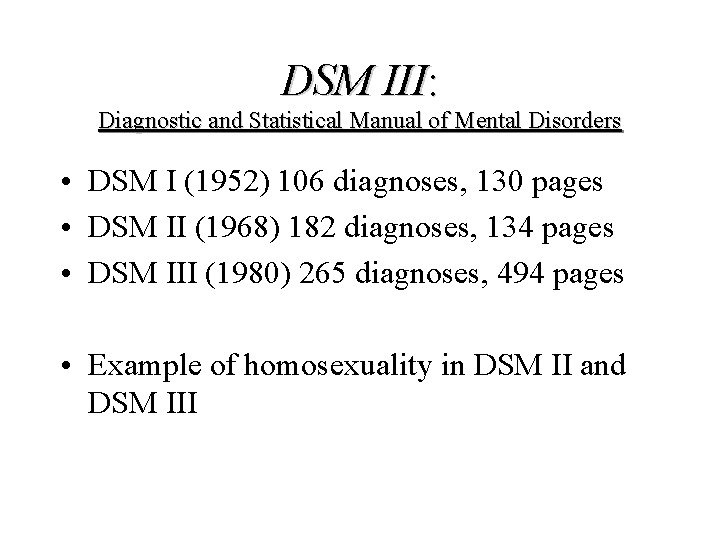 DSM III:
Diagnostic and Statistical Manual of Mental Disorders

• DSM I (1952) 106 diagnoses, 130 pages
• DSM II (1968) 182 diagnoses, 134 pages
• DSM III (1980) 265 diagnoses, 494 pages

• Example of homosexuality in DSM II and DSM III